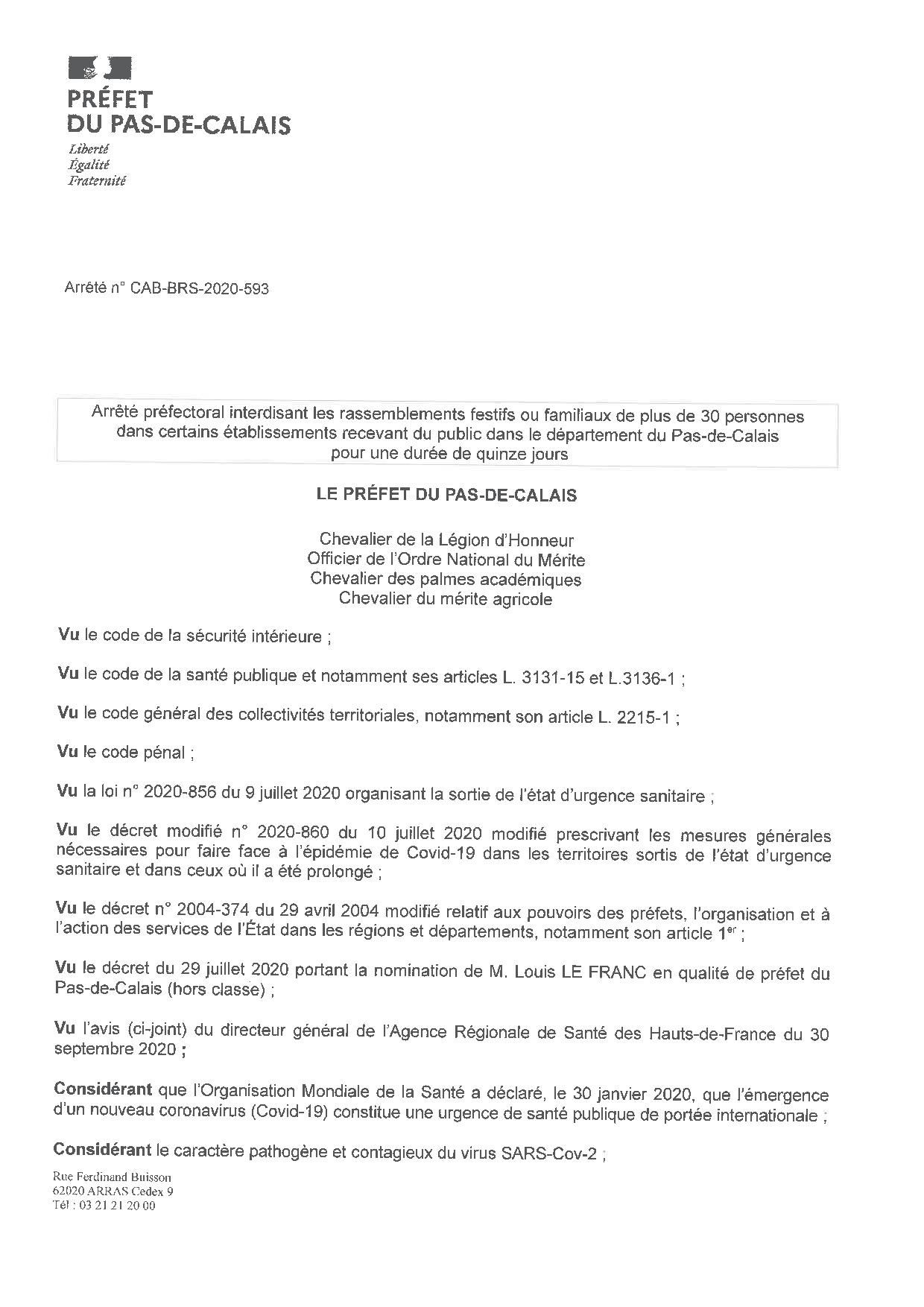 PRÉFET
DU PAS-DE-CALAIS
Liberté
Égalité
Fraternité

Arrêté n° CAB-BRS-2020-593

Arrêté préfectoral interdisant les rassemblements festifs ou familiaux de plus de 30 personnes dans certains établissements recevant du public dans le département du Pas-de-Calais pour une durée de quinze jours

LE PRÉFET DU PAS-DE-CALAIS

Chevalier de la Légion d'Honneur
Officier de l'Ordre National du Mérite
Chevalier des palmes académiques
Chevalier du mérite agricole

Vu le code de la sécurité intérieure ;

Vu le code de la santé publique et notamment ses articles L. 3131-15 et L.3136-1 ;

Vu le code général des collectivités territoriales, notamment son article L. 2215-1 ;

Vu le code pénal ;

Vu la loi n° 2020-856 du 9 juillet 2020 organisant la sortie de l'état d'urgence sanitaire ;

Vu le décret modifié n° 2020-860 du 10 juillet 2020 modifié prescrivant les mesures générales nécessaires pour faire face à l'épidémie de Covid-19 dans les territoires sortis de l'état d'urgence sanitaire et dans ceux où il a été prolongé ;

Vu le décret n° 2004-374 du 29 avril 2004 modifié relatif aux pouvoirs des préfets, l'organisation et à l'action des services de l'État dans les régions et départements, notamment son article 1$^{er}$ ;

Vu le décret du 29 juillet 2020 portant la nomination de M. Louis LE FRANC en qualité de préfet du Pas-de-Calais (hors classe) ;

Vu l'avis (ci-joint) du directeur général de l'Agence Régionale de Santé des Hauts-de-France du 30 septembre 2020 ;

Considérant que l'Organisation Mondiale de la Santé a déclaré, le 30 janvier 2020, que l'émergence d'un nouveau coronavirus (Covid-19) constitue une urgence de santé publique de portée internationale ;

Considérant le caractère pathogène et contagieux du virus SARS-Cov-2 ;

Rue Ferdinand Buisson
62020 ARRAS Cedex 9
Tél : 03 21 21 20 00